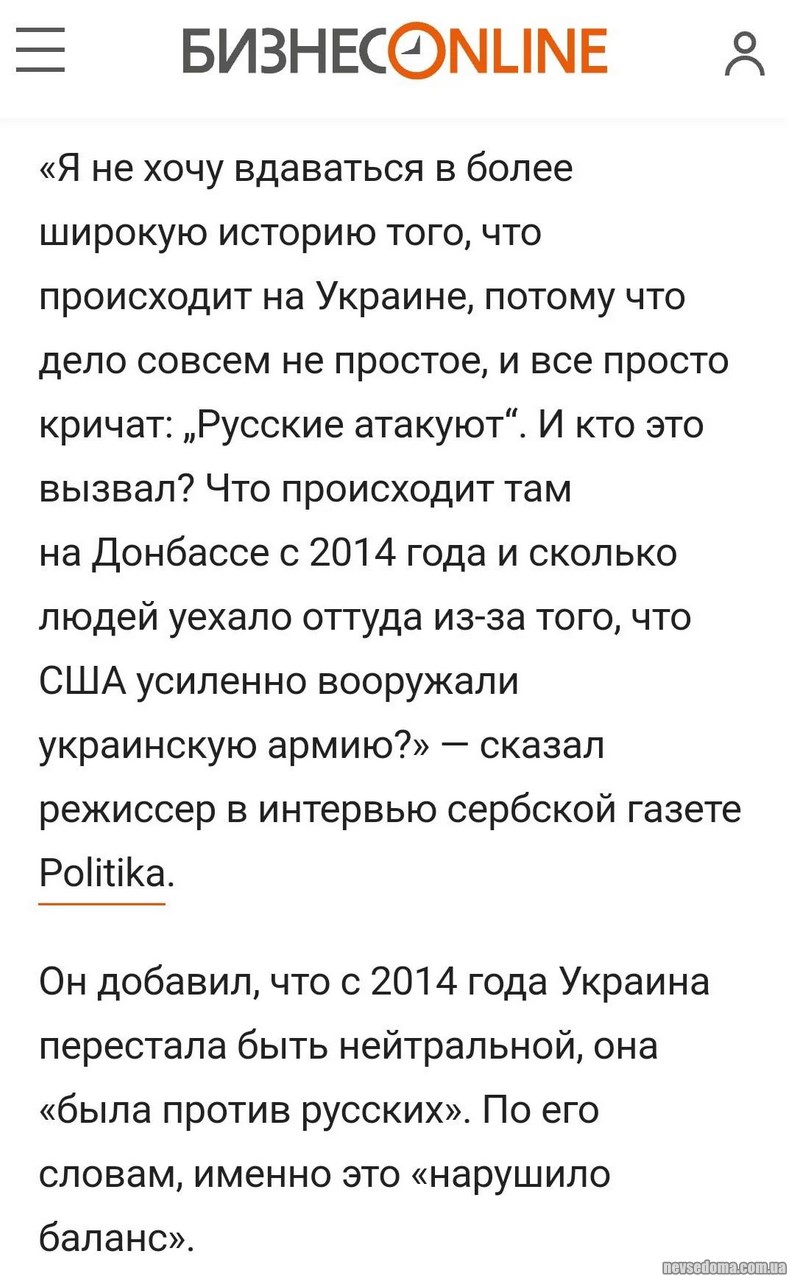 БИЗНЕС ONLINE

«Я не хочу вдаваться в более широкую историю того, что происходит на Украине, потому что дело совсем не простое, и все просто кричат: „Русские атакуют“. И кто это вызвал? Что происходит там на Донбассе с 2014 года и сколько людей уехало оттуда из-за того, что США усиленно вооружали украинскую армию?» — сказал режиссер в интервью сербской газете Politika.

Он добавил, что с 2014 года Украина перестала быть нейтральной, она «была против русских». По его словам, именно это «нарушило баланс».

nevsedoma.com.ua